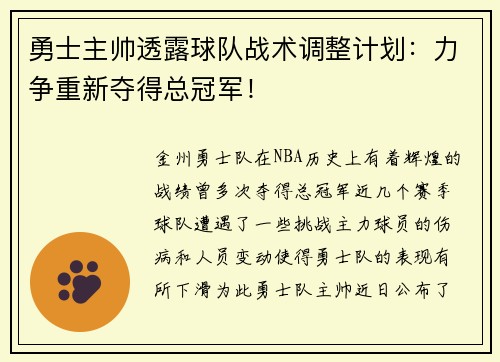 勇士主帅透露球队战术调整计划：力争重新夺得总冠军！

金州勇士队在NBA历史上有着辉煌的战绩曾多次夺得总冠军近几个赛季球队遭遇了一些挑战主力球员的伤病和人员变动使得勇士队的表现有所下滑为此勇士队主帅近日公布了